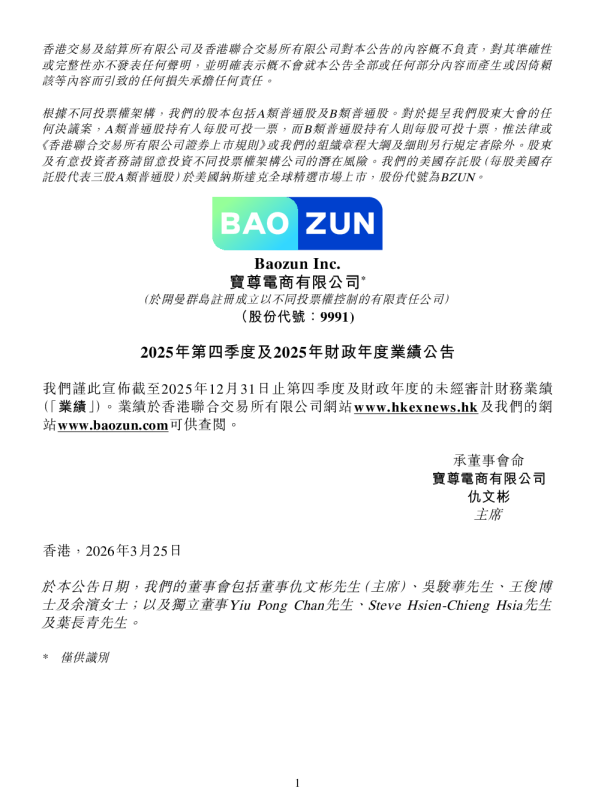 香港交易及結算所有限公司及香港聯合交易所有限公司對本公告的內容概不負責，對其準確性或完整性亦不發表任何聲明，並明確表示概不會就本公告全部或任何部分內容而產生或因倚賴該等內容而引致的任何損失承擔任何責任。

根據不同投票權架構，我們的股本包括A類普通股及B類普通股。對於提呈我們股東大會的任何決議案，A類普通股持有人每股可投一票，而B類普通股持有人則每股可投十票，惟法律或《香港聯合交易所有限公司證券上市規則》或我們的組織章程大綱及細則另行規定者除外。股東及有意投資者務請留意投資不同投票權架構公司的潛在風險。我們的美國存託股(每股美國存託股代表三股A類普通股)於美國納斯達克全球精選市場上市，股份代號為BZUN。

BAO ZUN

Baozun Inc.
寶尊電商有限公司*
(於開曼群島註冊成立以不同投票權控制的有限責任公司)
(股份代號：9991)

2025年第四季度及2025年財政年度業績公告

我們謹此宣佈截至2025年12月31日止第四季度及財政年度的未經審計財務業績(「業績」)。業績於香港聯合交易所有限公司網站www.hkexnews.hk及我們的網站www.baozun.com可供查閱。

承董事會命
寶尊電商有限公司
仇文彬
主席

香港，2026年3月25日

於本公告日期，我們的董事會包括董事仇文彬先生(主席)、吳駿華先生、王俊博士及余濱女士；以及獨立董事Yiu Pong Chan先生、Steve Hsien-Chieng Hsia先生及葉長青先生。

* 僅供識別

1